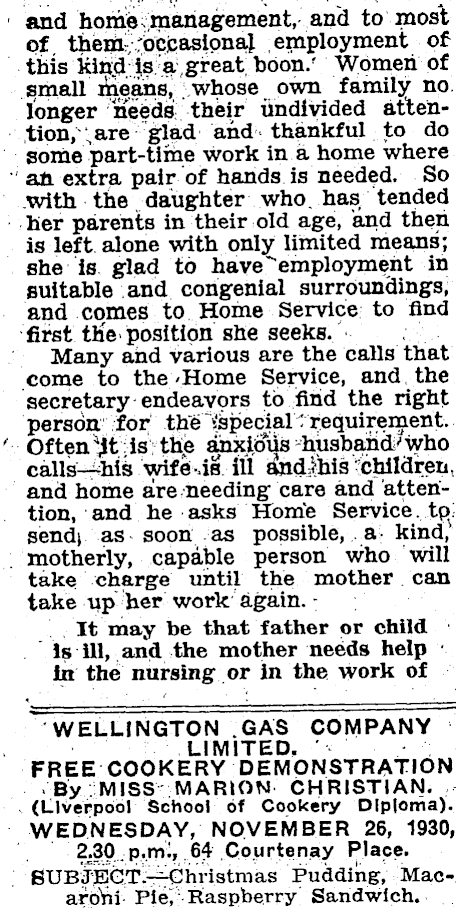 and home management, and to most of them occasional employment of this kind is a great boon. Women of small means, whose own family no longer needs their undivided attention, are glad and thankful to do some part-time work in a home where an extra pair of hands is needed. So with the daughter who has tended her parents in their old age, and then is left alone with only limited means; she is glad to have employment in suitable and congenial surroundings, and comes to Home Service to find first the position she seeks.

Many and various are the calls that come to the Home Service, and the secretary endeavors to find the right person for the special requirement. Often it is the anxious husband who calls—his wife is ill and his children and home are needing care and attention, and he asks Home Service to send, as soon as possible, a kind, motherly, capable person who will take charge until the mother can take up her work again.

It may be that father or child is ill, and the mother needs help in the nursing or in the work of

WELLINGTON GAS COMPANY LIMITED.
FREE COOKERY DEMONSTRATION
By MISS MARION CHRISTIAN.
(Liverpool School of Cookery Diploma).
WEDNESDAY, NOVEMBER 26, 1930,
2.30 p.m., 64 Courtenay Place.
SUBJECT.—Christmas Pudding, Macaroni Pie, Raspberry Sandwich.